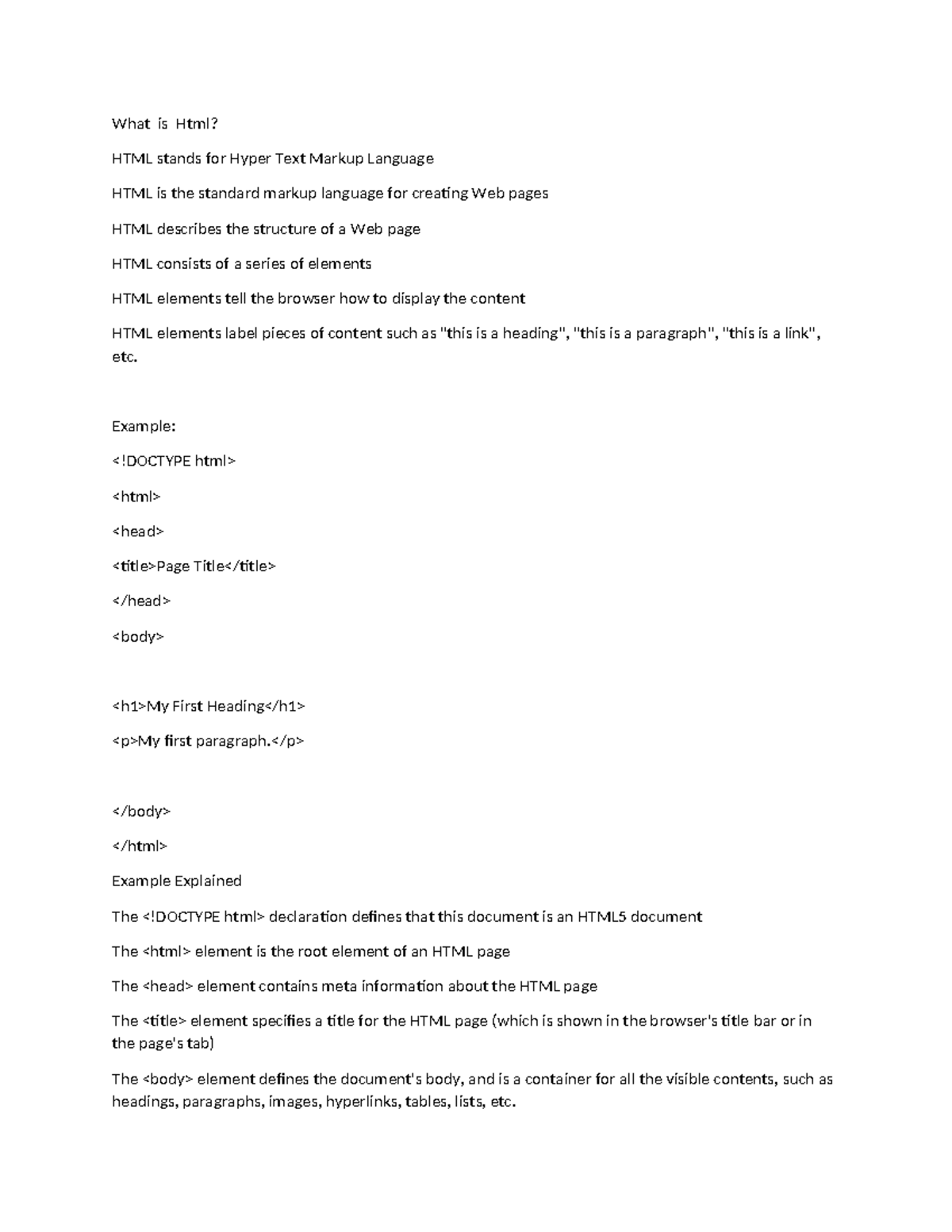 What is Html?

HTML stands for Hyper Text Markup Language

HTML is the standard markup language for creating Web pages

HTML describes the structure of a Web page

HTML consists of a series of elements

HTML elements tell the browser how to display the content

HTML elements label pieces of content such as "this is a heading", "this is a paragraph", "this is a link", etc.

Example:

<!DOCTYPE html>

<html>

<head>

<title>Page Title</title>

</head>

<body>

<h1>My First Heading</h1>

<p>My first paragraph.</p>

</body>

</html>

Example Explained

The <!DOCTYPE html> declaration defines that this document is an HTML5 document

The <html> element is the root element of an HTML page

The <head> element contains meta information about the HTML page

The <title> element specifies a title for the HTML page (which is shown in the browser's title bar or in the page's tab)

The <body> element defines the document's body, and is a container for all the visible contents, such as headings, paragraphs, images, hyperlinks, tables, lists, etc.